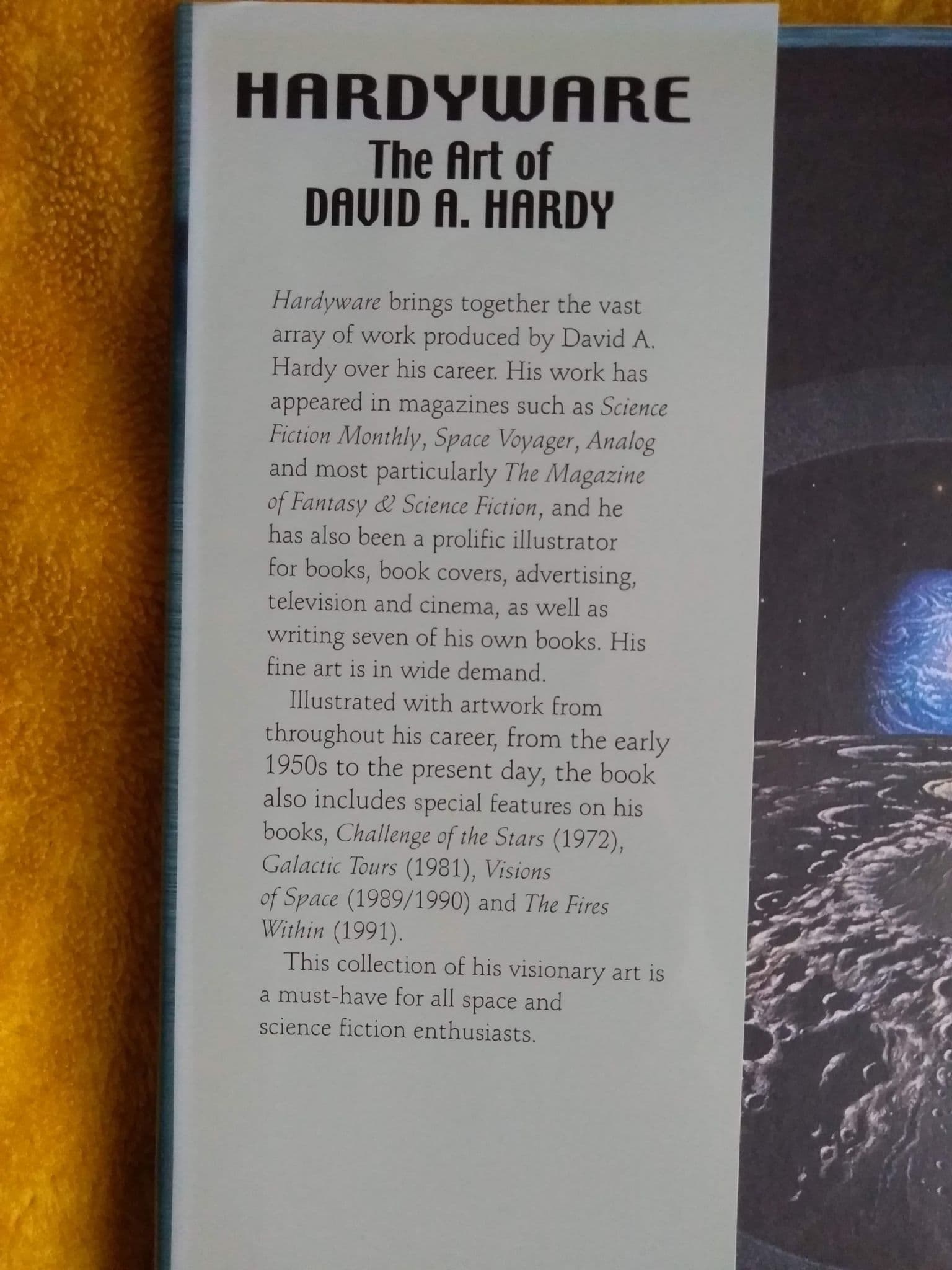 HARDYWARE
The Art of
DAVID A. HARDY

Hardyware brings together the vast array of work produced by David A. Hardy over his career. His work has appeared in magazines such as Science Fiction Monthly, Space Voyager, Analog and most particularly The Magazine of Fantasy & Science Fiction, and he has also been a prolific illustrator for books, book covers, advertising, television and cinema, as well as writing seven of his own books. His fine art is in wide demand.

Illustrated with artwork from throughout his career, from the early 1950s to the present day, the book also includes special features on his books, Challenge of the Stars (1972), Galactic Tours (1981), Visions of Space (1989/1990) and The Fires Within (1991).

This collection of his visionary art is a must-have for all space and science fiction enthusiasts.